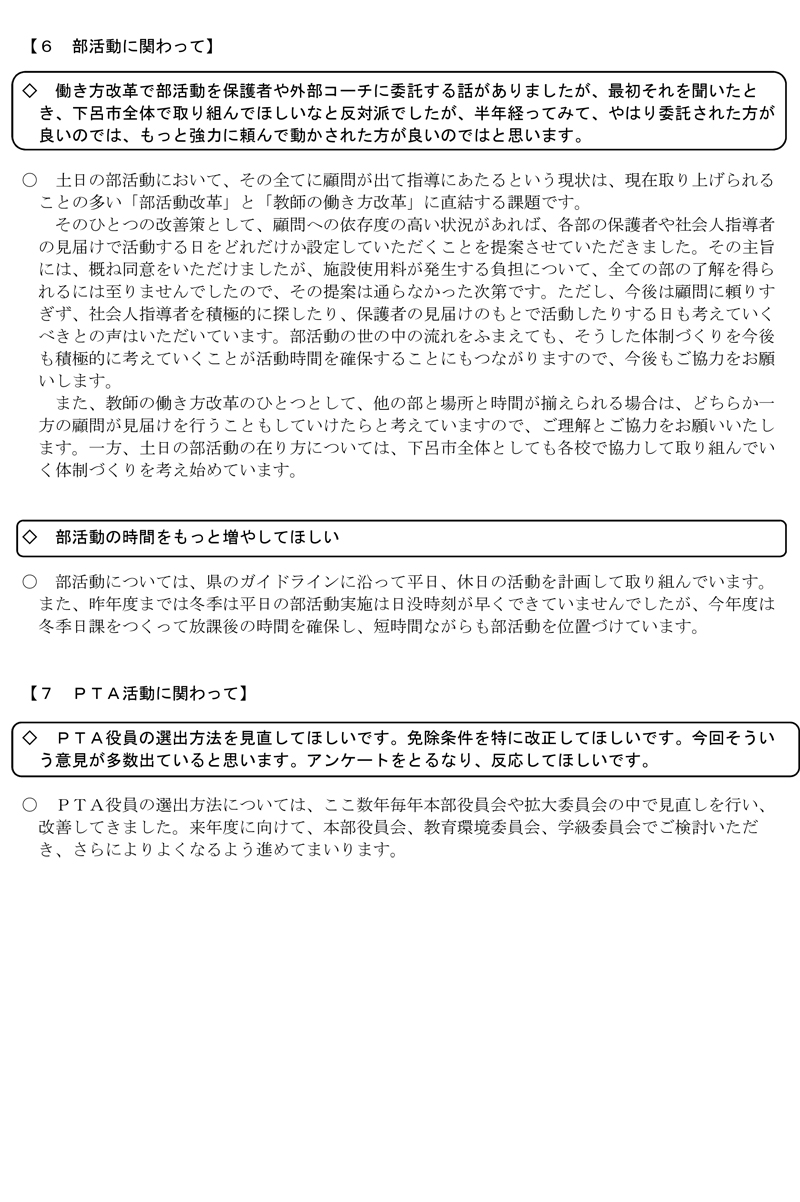 【６　部活動に関わって】

◇　働き方改革で部活動を保護者や外部コーチに委託する話がありましたが、最初それを聞いたとき、下呂市全体で取り組んでほしいなと反対派でしたが、半年経ってみて、やはり委託された方が良いのでは、もっと強力に頼んで動かされた方が良いのではと思います。

○　土日の部活動において、その全てに顧問が出て指導にあたるという現状は、現在取り上げられることの多い「部活動改革」と「教師の働き方改革」に直結する課題です。
　そのひとつの改善策として、顧問への依存度の高い状況があれば、各部の保護者や社会人指導者の見届けで活動する日をどれだけか設定していただくことを提案させていただきました。その主旨には、概ね同意をいただけましたが、施設使用料が発生する負担について、全ての部の了解を得られるには至りませんでしたので、その提案は通らなかった次第です。ただし、今後は顧問に頼りすぎず、社会人指導者を積極的に探したり、保護者の見届けのもとで活動したりする日も考えていくべきとの声はいただいています。部活動の世の中の流れをふまえても、そうした体制づくりを今後も積極的に考えていくことが活動時間を確保することにもつながりますので、今後もご協力をお願いします。
　また、教師の働き方改革のひとつとして、他の部と場所と時間が揃えられる場合は、どちらか一方の顧問が見届けを行うこともしていけたらと考えていますので、ご理解とご協力をお願いいたします。一方、土日の部活動の在り方については、下呂市全体としても各校で協力して取り組んでいく体制づくりを考え始めています。

◇　部活動の時間をもっと増やしてほしい

○　部活動については、県のガイドラインに沿って平日、休日の活動を計画して取り組んでいます。また、昨年度までは冬季は平日の部活動実施は日没時刻が早くできていませんでしたが、今年度は冬季日課をつくって放課後の時間を確保し、短時間ながらも部活動を位置づけています。

【７　ＰＴＡ活動に関わって】

◇　ＰＴＡ役員の選出方法を見直してほしいです。免除条件を特に改正してほしいです。今回そういう意見が多数出ていると思います。アンケートをとるなり、反応してほしいです。

○　ＰＴＡ役員の選出方法については、ここ数年毎年本部役員会や拡大委員会の中で見直しを行い、改善してきました。来年度に向けて、本部役員会、教育環境委員会、学級委員会でご検討いただき、さらによりよくなるよう進めてまいります。